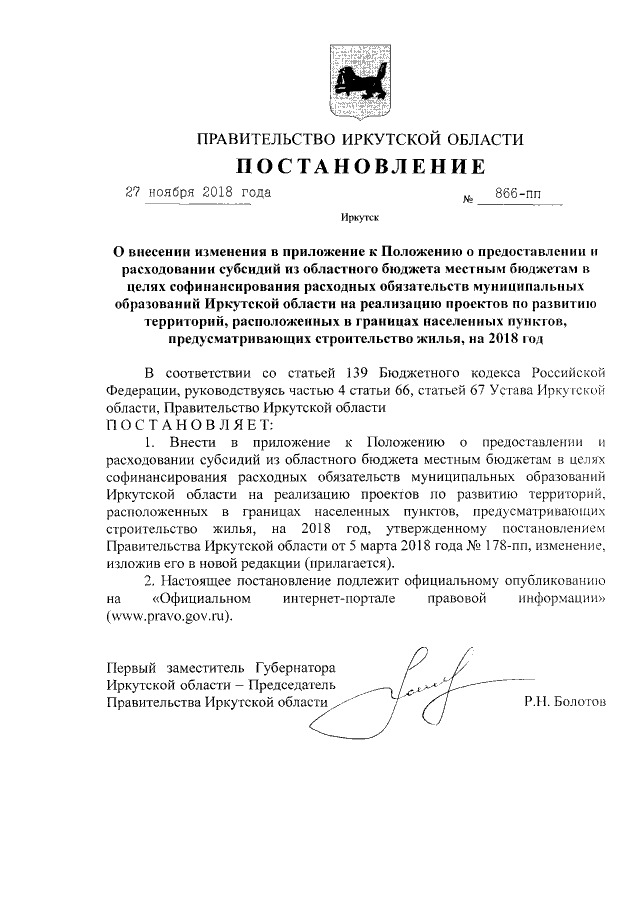 ПРАВИТЕЛЬСТВО ИРКУТСКОЙ ОБЛАСТИ
ПОСТАНОВЛЕНИЕ

27 ноября 2018 года № 866-пп

Иркутск

О внесении изменения в приложение к Положению о предоставлении и расходовании субсидий из областного бюджета местным бюджетам в целях софинансирования расходных обязательств муниципальных образований Иркутской области на реализацию проектов по развитию территорий, расположенных в границах населенных пунктов, предусматривающих строительство жилья, на 2018 год

В соответствии со статьей 139 Бюджетного кодекса Российской Федерации, руководствуясь частью 4 статьи 66, статьей 67 Устава Иркутской области, Правительство Иркутской области
ПОСТАНОВЛЯЕТ:

1. Внести в приложение к Положению о предоставлении и расходовании субсидий из областного бюджета местным бюджетам в целях софинансирования расходных обязательств муниципальных образований Иркутской области на реализацию проектов по развитию территорий, расположенных в границах населенных пунктов, предусматривающих строительство жилья, на 2018 год, утвержденному постановлением Правительства Иркутской области от 5 марта 2018 года № 178-пп, изменение, изложив его в новой редакции (прилагается).

2. Настоящее постановление подлежит официальному опубликованию на «Официальном интернет-портале правовой информации» (www.pravo.gov.ru).

Первый заместитель Губернатора Иркутской области – Председатель Правительства Иркутской области Р.Н. Болотов